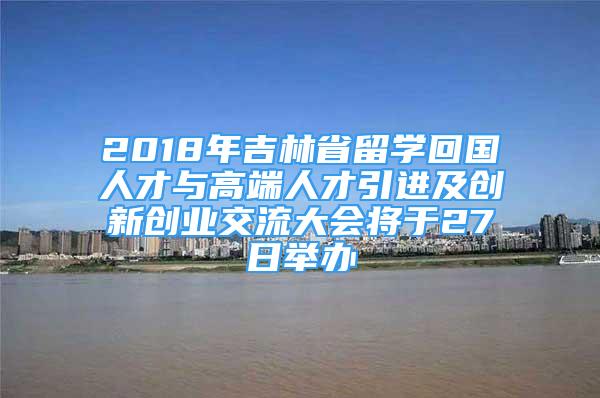 2018年吉林省留学回国人才与高端人才引进及创新创业交流大会将于27日举办